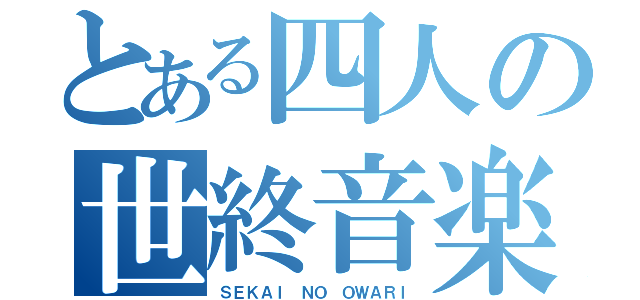 とある四人の
世終音楽
SEKAI NO OWARI